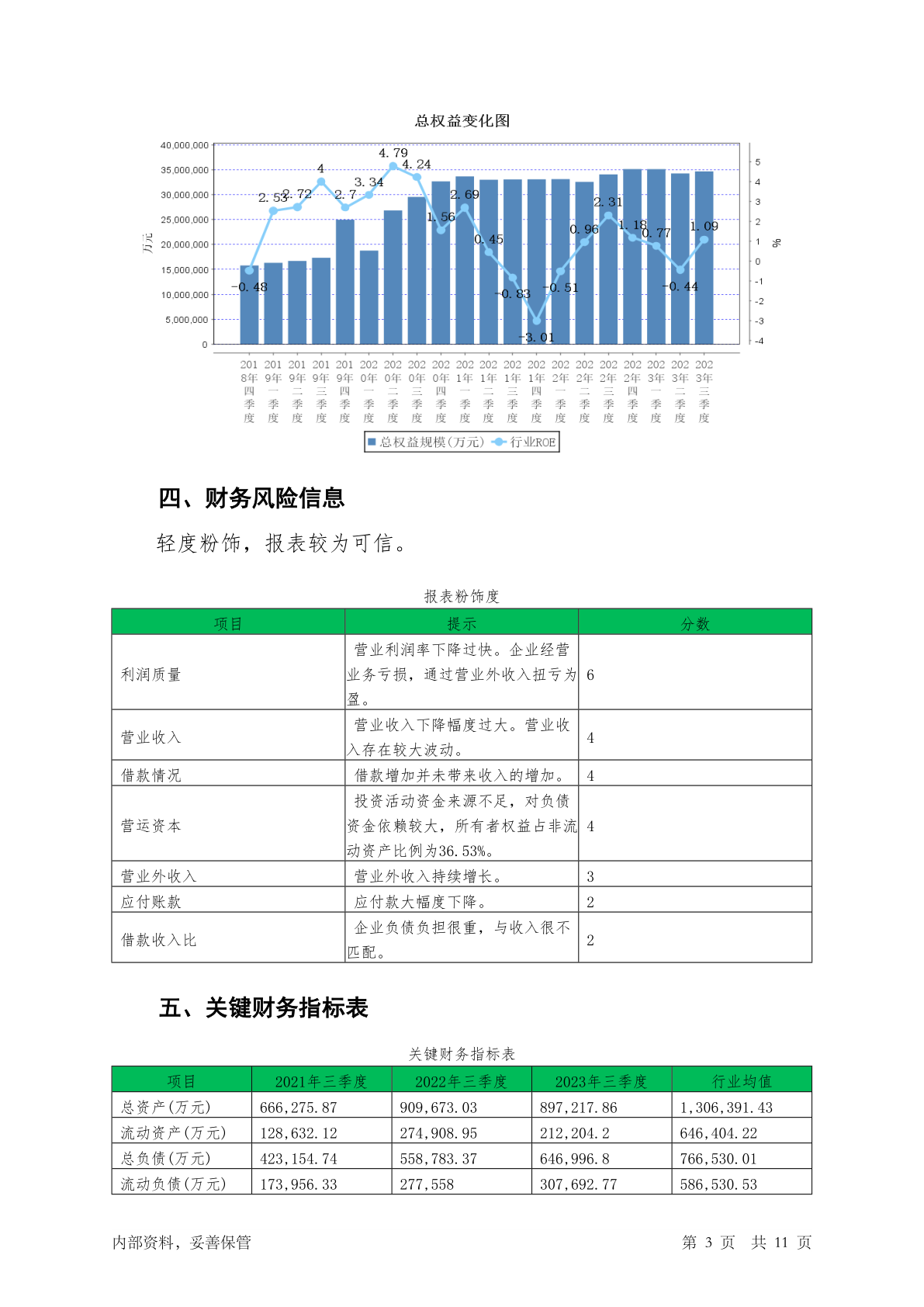 总权益变化图

40,000,000
35,000,000
30,000,000
25,000,000
20,000,000
15,000,000
10,000,000
5,000,000
0

万元

5
4
3
2
1
0
-1
-2
-3
-4

%

-0.48
2.53
2.72
4
2.7
3.34
4.79
4.24
1.56
2.69
0.45
-0.83
-3.01
-0.51
0.96
2.31
1.18
0.77
-0.44
1.09

2018年四季度
2019年一季度
2019年二季度
2019年三季度
2019年四季度
2020年一季度
2020年二季度
2020年三季度
2020年四季度
2021年一季度
2021年二季度
2021年三季度
2021年四季度
2022年一季度
2022年二季度
2022年三季度
2022年四季度
2023年一季度
2023年二季度
2023年三季度

总权益规模(万元)
行业ROE

四、财务风险信息

轻度粉饰，报表较为可信。

报表粉饰度

| 项目 | 提示 | 分数 |
|---|---|---|
| 利润质量 | 营业利润率下降过快。企业经营业务亏损，通过营业外收入扭亏为盈。 | 6 |
| 营业收入 | 营业收入下降幅度过大。营业收入存在较大波动。 | 4 |
| 借款情况 | 借款增加并未带来收入的增加。 | 4 |
| 营运资本 | 投资活动资金来源不足，对负债资金依赖较大，所有者权益占非流动资产比例为36.53%。 | 4 |
| 营业外收入 | 营业外收入持续增长。 | 3 |
| 应付账款 | 应付款大幅度下降。 | 2 |
| 借款收入比 | 企业负债负担很重，与收入很不匹配。 | 2 |

五、关键财务指标表

关键财务指标表

| 项目 | 2021年三季度 | 2022年三季度 | 2023年三季度 | 行业均值 |
|---|---|---|---|---|
| 总资产(万元) | 666,275.87 | 909,673.03 | 897,217.86 | 1,306,391.43 |
| 流动资产(万元) | 128,632.12 | 274,908.95 | 212,204.2 | 646,404.22 |
| 总负债(万元) | 423,154.74 | 558,783.37 | 646,996.8 | 766,530.01 |
| 流动负债(万元) | 173,956.33 | 277,558 | 307,692.77 | 586,530.53 |

内部资料，妥善保管

第 3 页 共 11 页